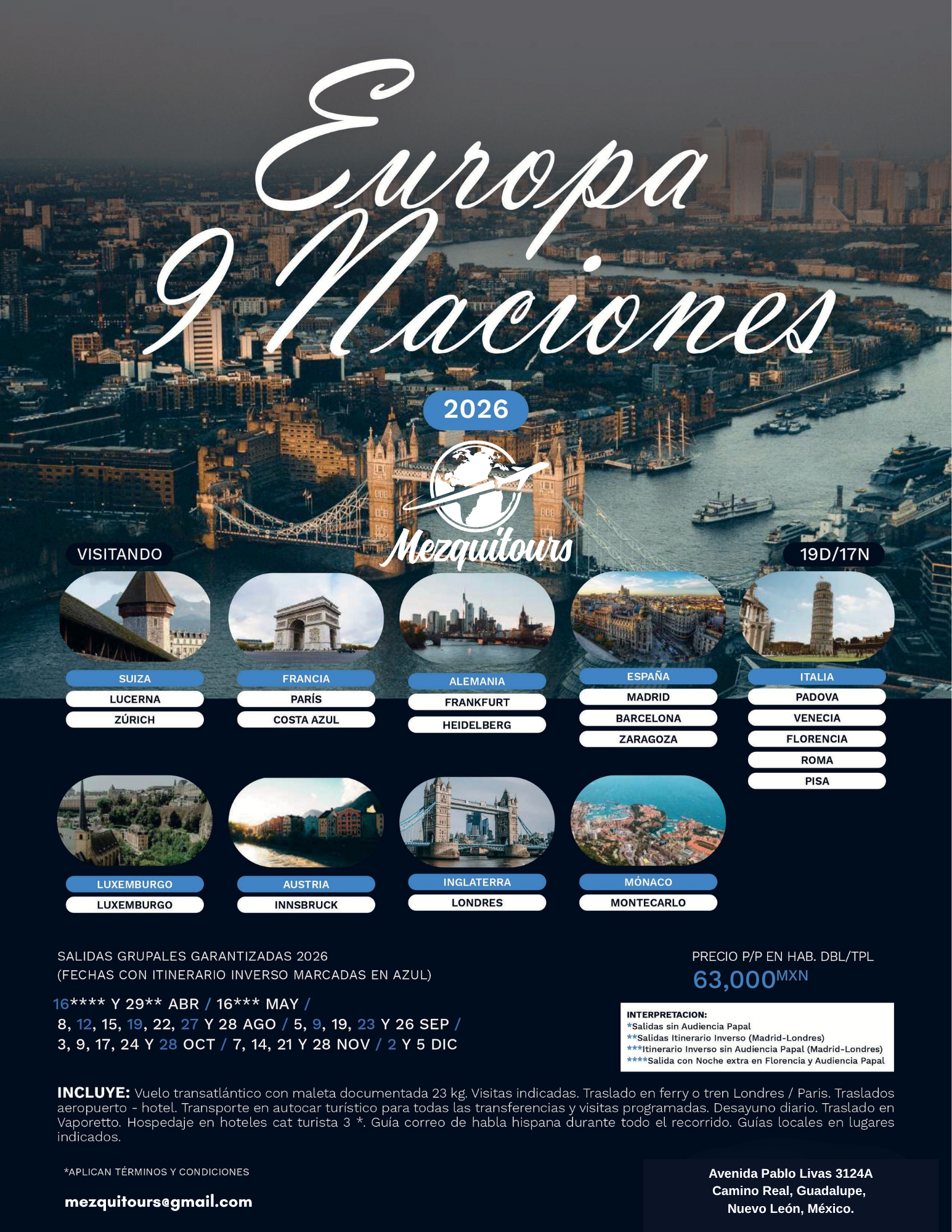 Europa 9 Naciones

2026

Mezquitours

VISITANDO

19D/17N

SUIZA
LUCERNA
ZÚRICH

FRANCIA
PARÍS
COSTA AZUL

ALEMANIA
FRANKFURT
HEIDELBERG

ESPAÑA
MADRID
BARCELONA
ZARAGOZA

ITALIA
PADOVA
VENECIA
FLORENCIA
ROMA
PISA

LUXEMBURGO
LUXEMBURGO

AUSTRIA
INNSBRUCK

INGLATERRA
LONDRES

MÓNACO
MONTECARLO

SALIDAS GRUPALES GARANTIZADAS 2026
(FECHAS CON ITINERARIO INVERSO MARCADAS EN AZUL)

16**** Y 29** ABR / 16*** MAY /
8, 12, 15, 19, 22, 27 Y 28 AGO / 5, 9, 19, 23 Y 26 SEP /
3, 9, 17, 24 Y 28 OCT / 7, 14, 21 Y 28 NOV / 2 Y 5 DIC

PRECIO P/P EN HAB. DBL/TPL
63,000MXN

INTERPRETACION:
*Salidas sin Audiencia Papal
**Salidas Itinerario Inverso (Madrid-Londres)
***Itinerario Inverso sin Audiencia Papal (Madrid-Londres)
****Salida con Noche extra en Florencia y Audiencia Papal

INCLUYE: Vuelo transatlántico con maleta documentada 23 kg. Visitas indicadas. Traslado en ferry o tren Londres / Paris. Traslados aeropuerto - hotel. Transporte en autocar turístico para todas las transferencias y visitas programadas. Desayuno diario. Traslado en Vaporetto. Hospedaje en hoteles cat turista 3 *. Guía correo de habla hispana durante todo el recorrido. Guías locales en lugares indicados.

*APLICAN TÉRMINOS Y CONDICIONES

mezquitours@gmail.com

Avenida Pablo Livas 3124A
Camino Real, Guadalupe,
Nuevo León, México.